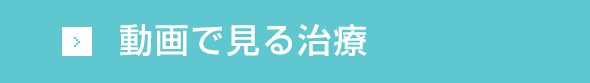 > 動画で見る治療